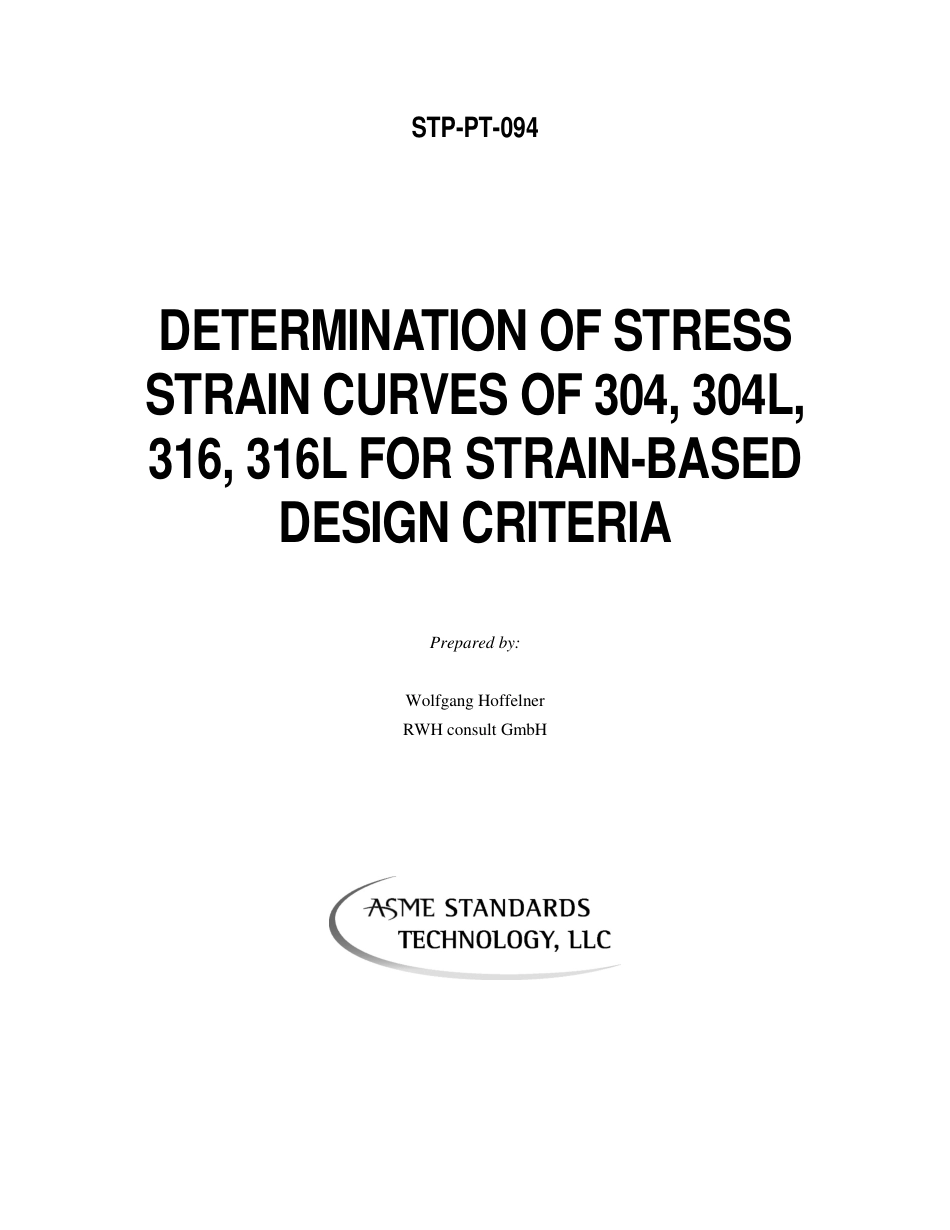 STP-PT-094

DETERMINATION OF STRESS STRAIN CURVES OF 304, 304L, 316, 316L FOR STRAIN-BASED DESIGN CRITERIA

Prepared by:

Wolfgang Hoffelner
RWH consult GmbH

ASME STANDARDS
TECHNOLOGY, LLC